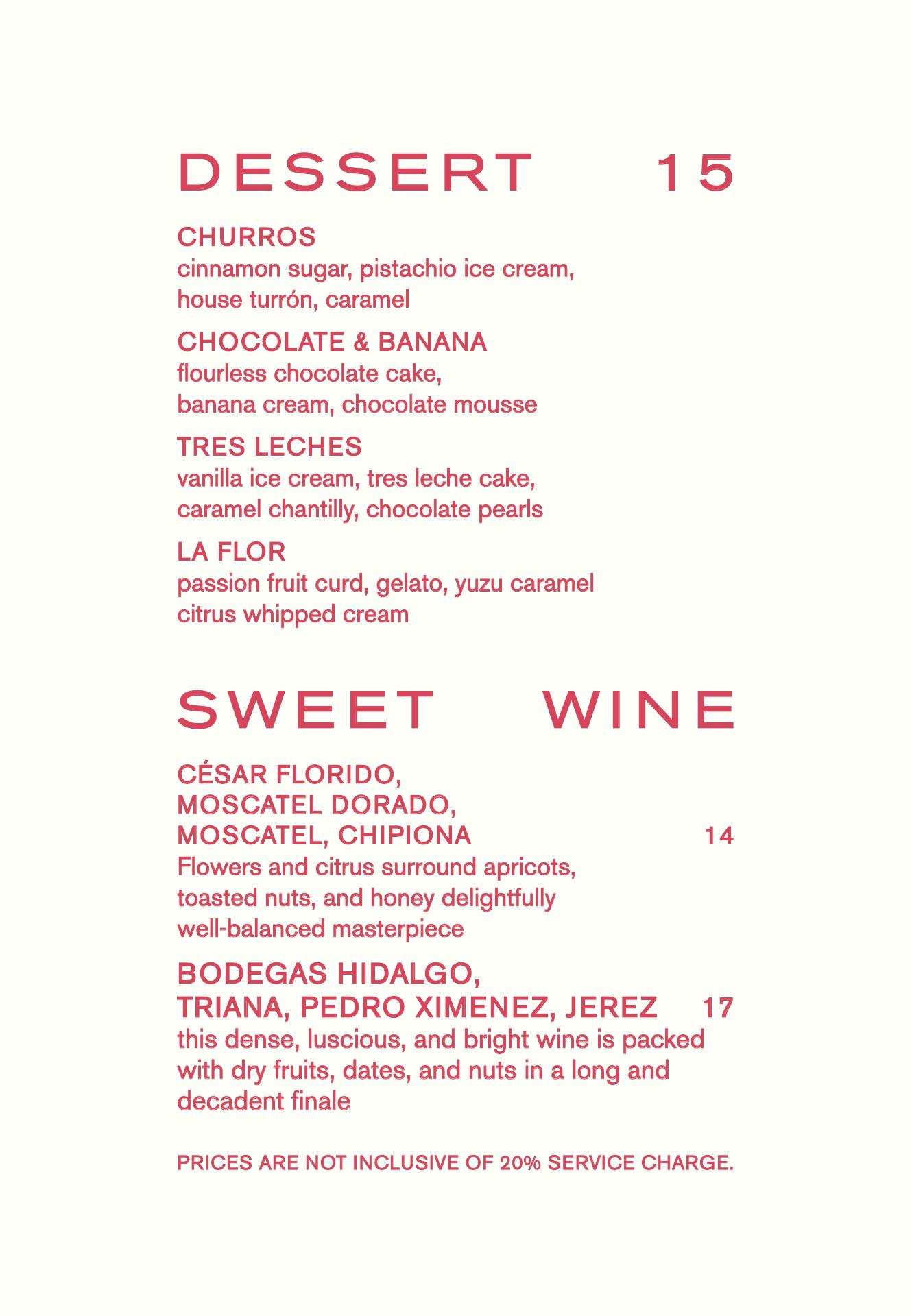 DESSERT 15

CHURROS
cinnamon sugar, pistachio ice cream, house turrón, caramel

CHOCOLATE & BANANA
flourless chocolate cake, banana cream, chocolate mousse

TRES LECHES
vanilla ice cream, tres leche cake, caramel chantilly, chocolate pearls

LA FLOR
passion fruit curd, gelato, yuzu caramel citrus whipped cream

SWEET WINE

CÉSAR FLORIDO, MOSCATEL DORADO, MOSCATEL, CHIPIONA 14
Flowers and citrus surround apricots, toasted nuts, and honey delightfully well-balanced masterpiece

BODEGAS HIDALGO, TRIANA, PEDRO XIMENEZ, JEREZ 17
this dense, luscious, and bright wine is packed with dry fruits, dates, and nuts in a long and decadent finale

PRICES ARE NOT INCLUSIVE OF 20% SERVICE CHARGE.